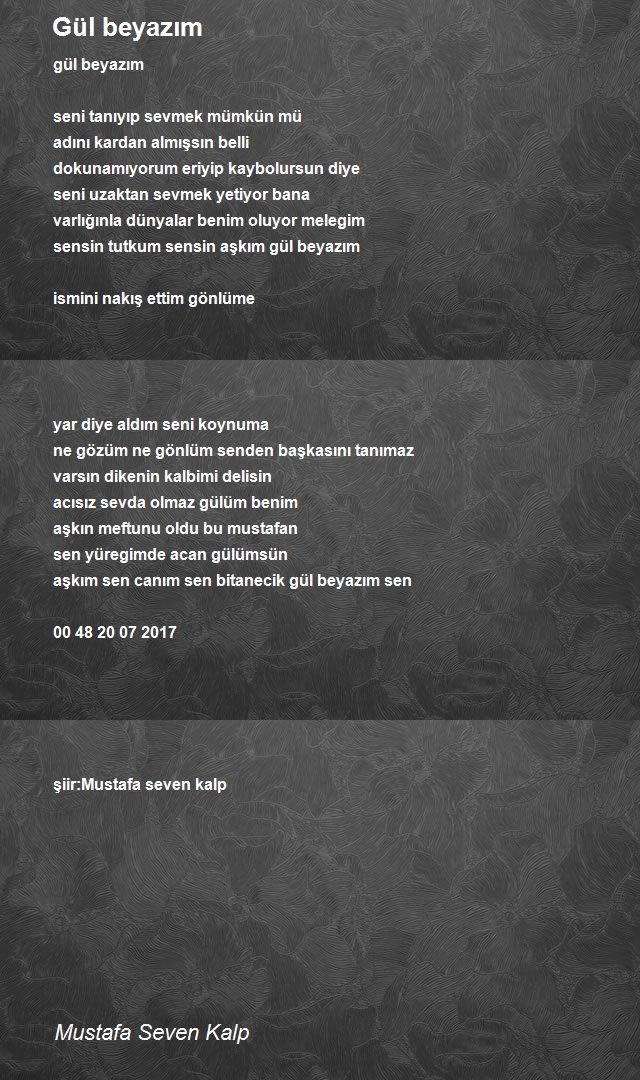 Gül beyazım

gül beyazım

seni tanıyıp sevmek mümkün mü
adını kardan almışsın belli
dokunamıyorum eriyip kaybolursun diye
seni uzaktan sevmek yetiyor bana
varlığınla dünyalar benim oluyor melegim
sensin tutkum sensin aşkım gül beyazım

ismini nakış ettim gönlüme

yar diye aldım seni koynuma
ne gözüm ne gönlüm senden başkasını tanımaz
varsın dikenin kalbimi delisin
acısız sevda olmaz gülüm benim
aşkın meftunu oldu bu mustafan
sen yüregimde acan gülümsün
aşkım sen canım sen bitanecik gül beyazım sen

00 48 20 07 2017

şiir:Mustafa seven kalp

Mustafa Seven Kalp